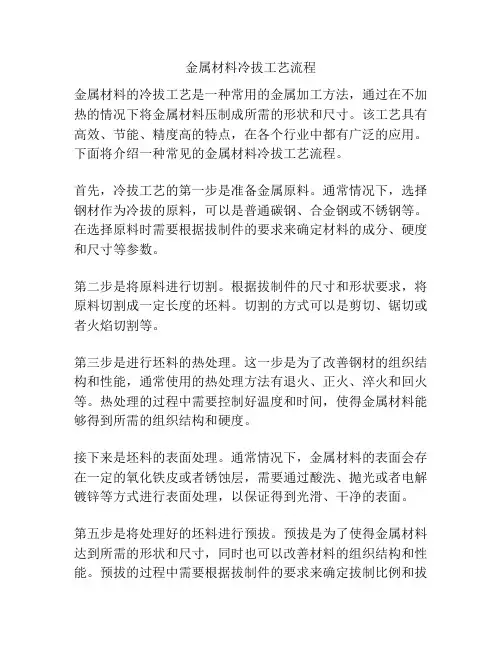 金属材料冷拔工艺流程

金属材料的冷拔工艺是一种常用的金属加工方法，通过在不加热的情况下将金属材料压制成所需的形状和尺寸。该工艺具有高效、节能、精度高的特点，在各个行业中都有广泛的应用。下面将介绍一种常见的金属材料冷拔工艺流程。

首先，冷拔工艺的第一步是准备金属原料。通常情况下，选择钢材作为冷拔的原料，可以是普通碳钢、合金钢或不锈钢等。在选择原料时需要根据拔制件的要求来确定材料的成分、硬度和尺寸等参数。

第二步是将原料进行切割。根据拔制件的尺寸和形状要求，将原料切割成一定长度的坯料。切割的方式可以是剪切、锯切或者火焰切割等。

第三步是进行坯料的热处理。这一步是为了改善钢材的组织结构和性能，通常使用的热处理方法有退火、正火、淬火和回火等。热处理的过程中需要控制好温度和时间，使得金属材料能够得到所需的组织结构和硬度。

接下来是坯料的表面处理。通常情况下，金属材料的表面会存在一定的氧化铁皮或者锈蚀层，需要通过酸洗、抛光或者电解镀锌等方式进行表面处理，以保证得到光滑、干净的表面。

第五步是将处理好的坯料进行预拔。预拔是为了使得金属材料达到所需的形状和尺寸，同时也可以改善材料的组织结构和性能。预拔的过程中需要根据拔制件的要求来确定拔制比例和拔